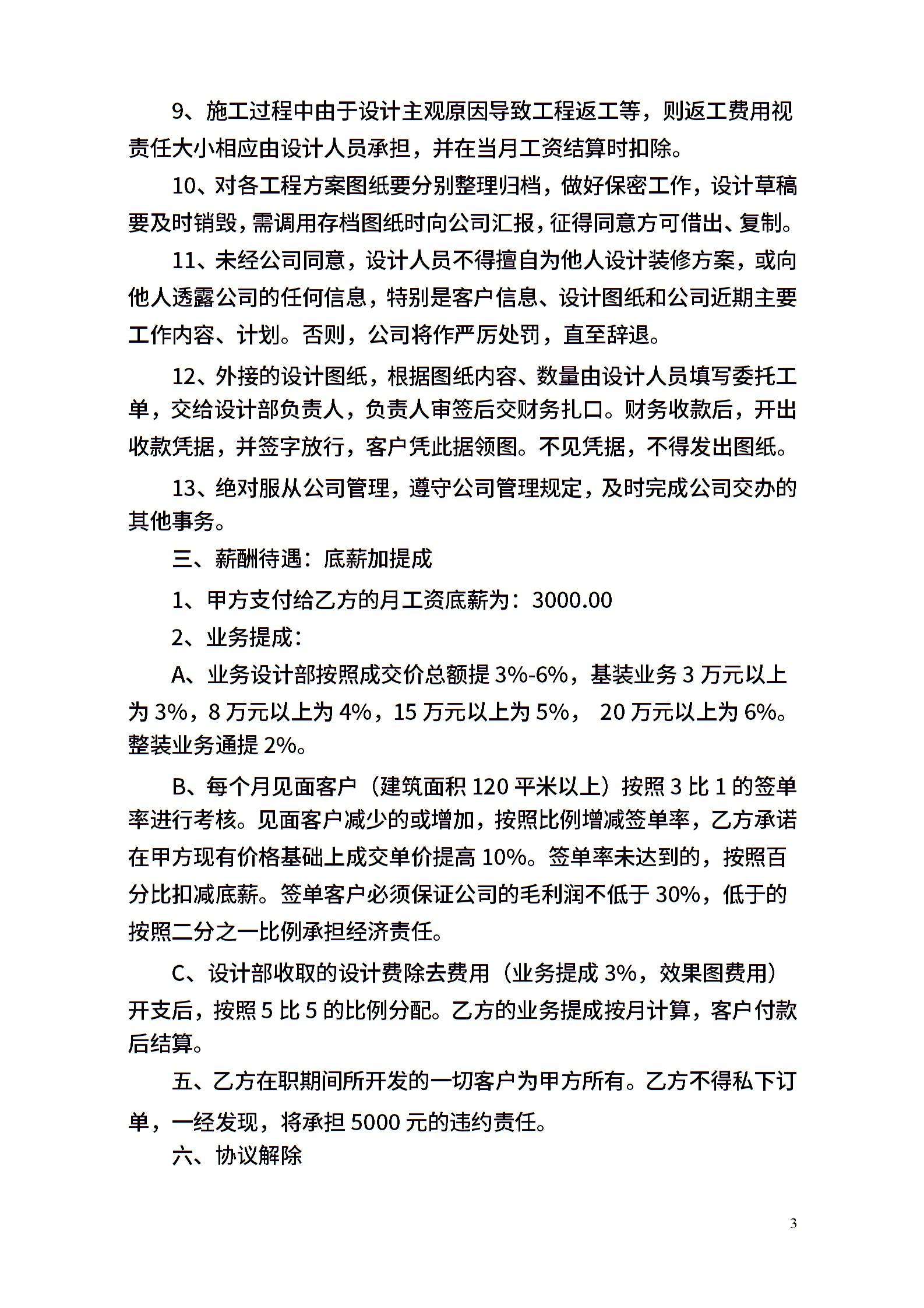 9、施工过程中由于设计主观原因导致工程返工等，则返工费用视责任大小相应由设计人员承担，并在当月工资结算时扣除。

10、对各工程方案图纸要分别整理归档，做好保密工作，设计草稿要及时销毁，需调用存档图纸时向公司汇报，征得同意方可借出、复制。

11、未经公司同意，设计人员不得擅自为他人设计装修方案，或向他人透露公司的任何信息，特别是客户信息、设计图纸和公司近期主要工作内容、计划。否则，公司将作严厉处罚，直至辞退。

12、外接的设计图纸，根据图纸内容、数量由设计人员填写委托工单，交给设计部负责人，负责人审签后交财务扎口。财务收款后，开出收款凭据，并签字放行，客户凭此据领图。不见凭据，不得发出图纸。

13、绝对服从公司管理，遵守公司管理规定，及时完成公司交办的其他事务。

三、薪酬待遇：底薪加提成

1、甲方支付给乙方的月工资底薪为：3000.00

2、业务提成：

A、业务设计部按照成交价总额提 3%-6%，基装业务 3 万元以上为 3%，8 万元以上为 4%，15 万元以上为 5%， 20 万元以上为 6%。整装业务通提 2%。

B、每个月见面客户（建筑面积 120 平米以上）按照 3 比 1 的签单率进行考核。见面客户减少的或增加，按照比例增减签单率，乙方承诺在甲方现有价格基础上成交单价提高 10%。签单率未达到的，按照百分比扣减底薪。签单客户必须保证公司的毛利润不低于 30%，低于的按照二分之一比例承担经济责任。

C、设计部收取的设计费除去费用（业务提成 3%，效果图费用）开支后，按照 5 比 5 的比例分配。乙方的业务提成按月计算，客户付款后结算。

五、乙方在职期间所开发的一切客户为甲方所有。乙方不得私下订单，一经发现，将承担 5000 元的违约责任。

六、协议解除

3